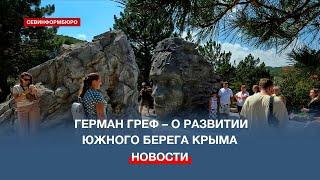 СЕВИНФОРМБЮРО

ГЕРМАН ГРЕФ – О РАЗВИТИИ ЮЖНОГО БЕРЕГА КРЫМА

НОВОСТИ